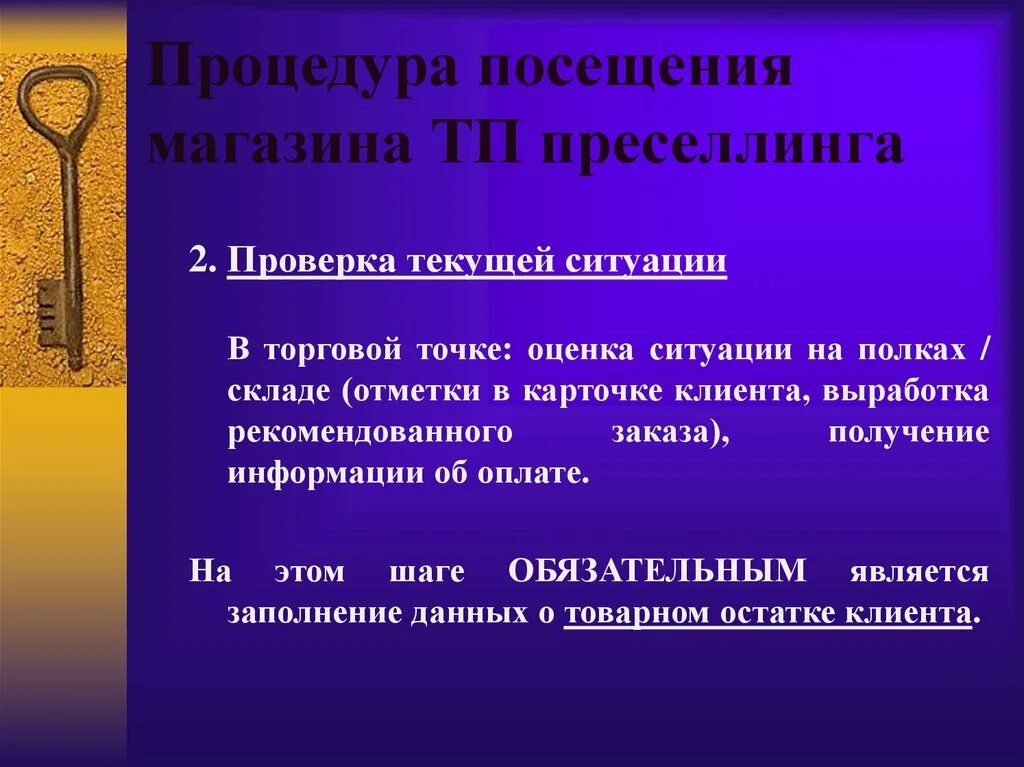 Процедура посещения магазина ТП преселлинга

2. Проверка текущей ситуации

В торговой точке: оценка ситуации на полках / складе (отметки в карточке клиента, выработка рекомендованного заказа), получение информации об оплате.

На этом шаге ОБЯЗАТЕЛЬНЫМ является заполнение данных о товарном остатке клиента.